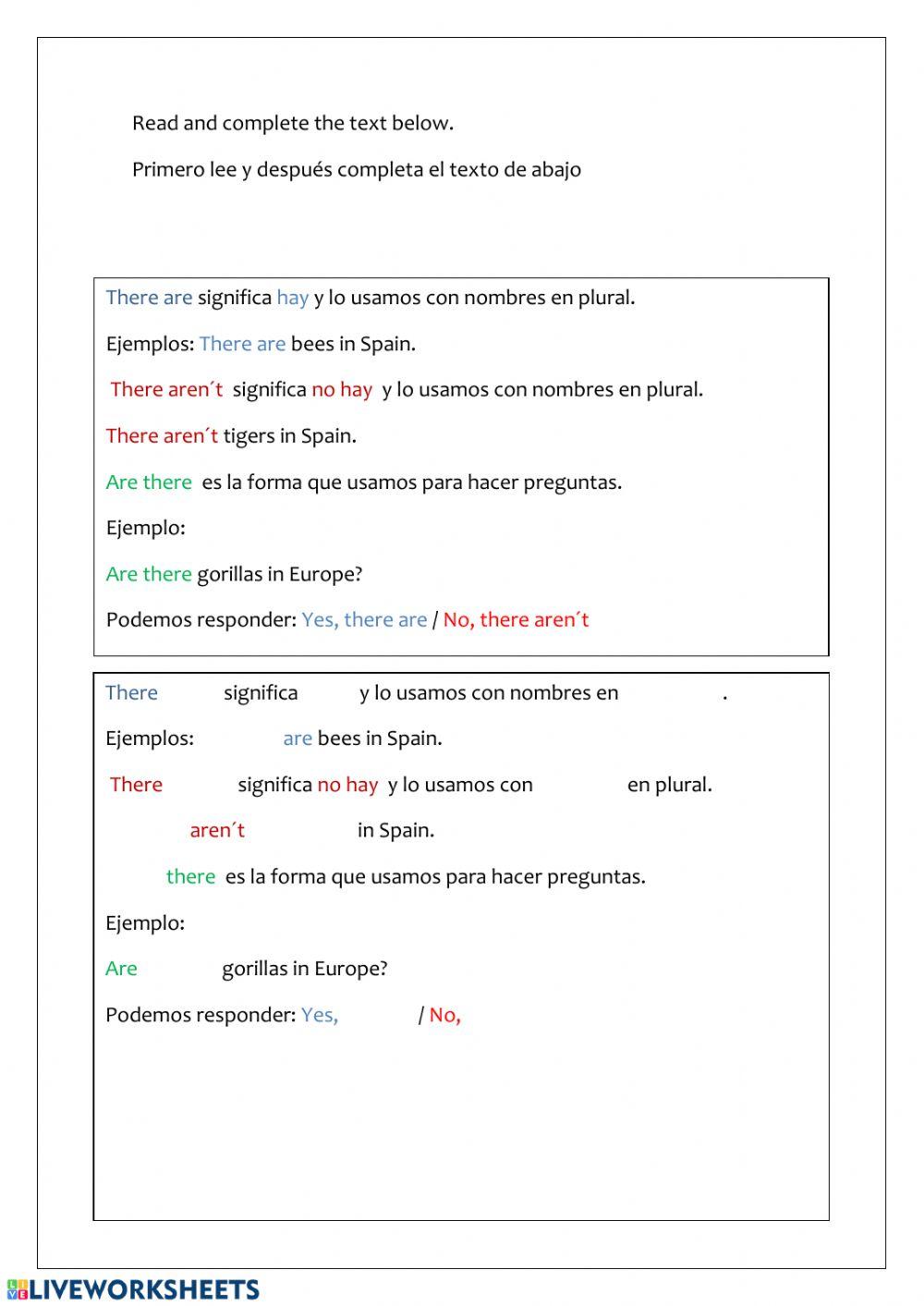 Read and complete the text below.

Primero lee y después completa el texto de abajo

There are significa hay y lo usamos con nombres en plural.

Ejemplos: There are bees in Spain.

There aren´t significa no hay y lo usamos con nombres en plural.

There aren´t tigers in Spain.

Are there es la forma que usamos para hacer preguntas.

Ejemplo:

Are there gorillas in Europe?

Podemos responder: Yes, there are / No, there aren´t

There significa y lo usamos con nombres en .

Ejemplos: are bees in Spain.

There significa no hay y lo usamos con en plural.

aren´t in Spain.

there es la forma que usamos para hacer preguntas.

Ejemplo:

Are gorillas in Europe?

Podemos responder: Yes, / No,

LIVEWORKSHEETS